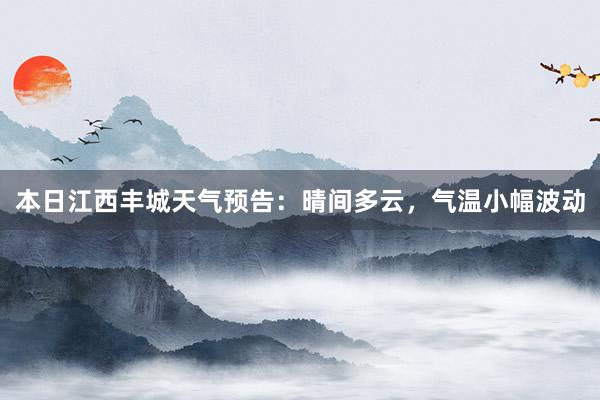 本日江西丰城天气预告：晴间多云，气温小幅波动